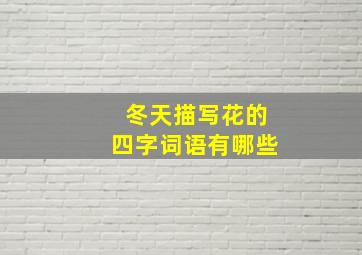 冬天描写花的
四字词语有哪些